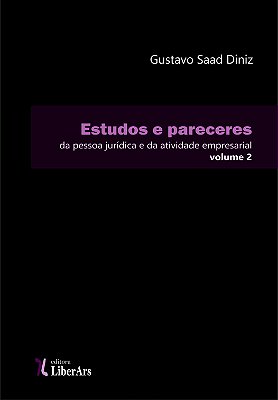 Gustavo Saad Diniz

Estudos e pareceres
da pessoa jurídica e da atividade empresarial
volume 2

editora
LiberArs